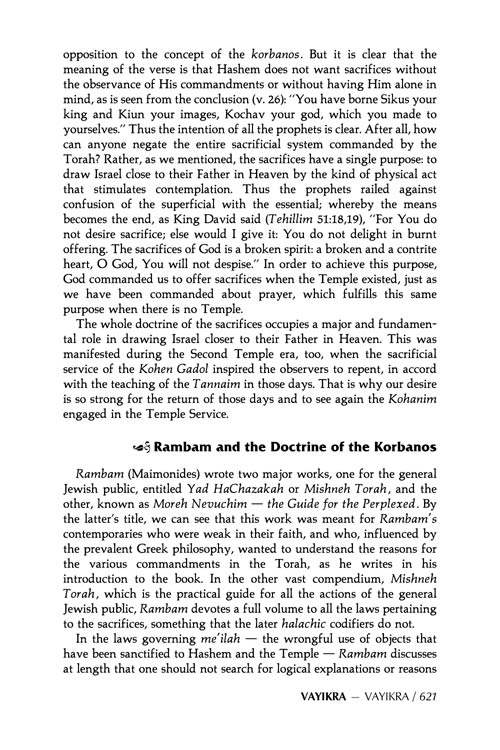 opposition to the concept of the korbanos. But it is clear that the meaning of the verse is that Hashem does not want sacrifices without the observance of His commandments or without having Him alone in mind, as is seen from the conclusion (v. 26): "You have borne Sikus your king and Kiun your images, Kochav your god, which you made to yourselves." Thus the intention of all the prophets is clear. After all, how can anyone negate the entire sacrificial system commanded by the Torah? Rather, as we mentioned, the sacrifices have a single purpose: to draw Israel close to their Father in Heaven by the kind of physical act that stimulates contemplation. Thus the prophets railed against confusion of the superficial with the essential; whereby the means becomes the end, as King David said (Tehillim 51:18,19), "For You do not desire sacrifice; else would I give it: You do not delight in burnt offering. The sacrifices of God is a broken spirit: a broken and a contrite heart, O God, You will not despise." In order to achieve this purpose, God commanded us to offer sacrifices when the Temple existed, just as we have been commanded about prayer, which fulfills this same purpose when there is no Temple.

The whole doctrine of the sacrifices occupies a major and fundamental role in drawing Israel closer to their Father in Heaven. This was manifested during the Second Temple era, too, when the sacrificial service of the Kohen Gadol inspired the observers to repent, in accord with the teaching of the Tannaim in those days. That is why our desire is so strong for the return of those days and to see again the Kohanim engaged in the Temple Service.

Rambam and the Doctrine of the Korbanos

Rambam (Maimonides) wrote two major works, one for the general Jewish public, entitled Yad HaChazakah or Mishneh Torah, and the other, known as Moreh Nevuchim — the Guide for the Perplexed. By the latter's title, we can see that this work was meant for Rambam's contemporaries who were weak in their faith, and who, influenced by the prevalent Greek philosophy, wanted to understand the reasons for the various commandments in the Torah, as he writes in his introduction to the book. In the other vast compendium, Mishneh Torah, which is the practical guide for all the actions of the general Jewish public, Rambam devotes a full volume to all the laws pertaining to the sacrifices, something that the later halachic codifiers do not.

In the laws governing me'ilah — the wrongful use of objects that have been sanctified to Hashem and the Temple — Rambam discusses at length that one should not search for logical explanations or reasons

VAYIKRA — VAYIKRA / 621